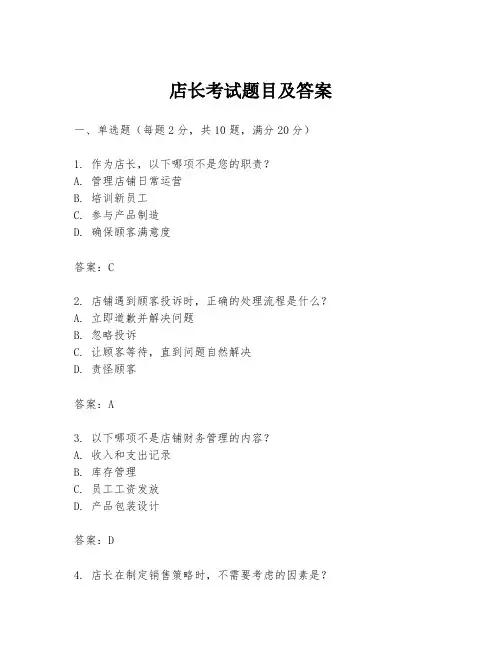 店长考试题目及答案

一、单选题（每题2分，共10题，满分20分）

1. 作为店长，以下哪项不是您的职责？
A. 管理店铺日常运营
B. 培训新员工
C. 参与产品制造
D. 确保顾客满意度

答案：C

2. 店铺遇到顾客投诉时，正确的处理流程是什么？
A. 立即道歉并解决问题
B. 忽略投诉
C. 让顾客等待，直到问题自然解决
D. 责怪顾客

答案：A

3. 以下哪项不是店铺财务管理的内容？
A. 收入和支出记录
B. 库存管理
C. 员工工资发放
D. 产品包装设计

答案：D

4. 店长在制定销售策略时，不需要考虑的因素是？